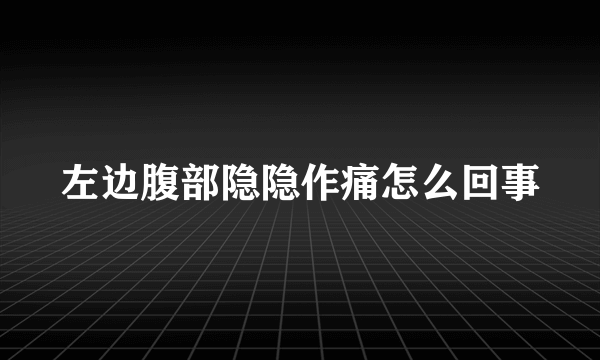 左边腹部隐隐作痛怎么回事